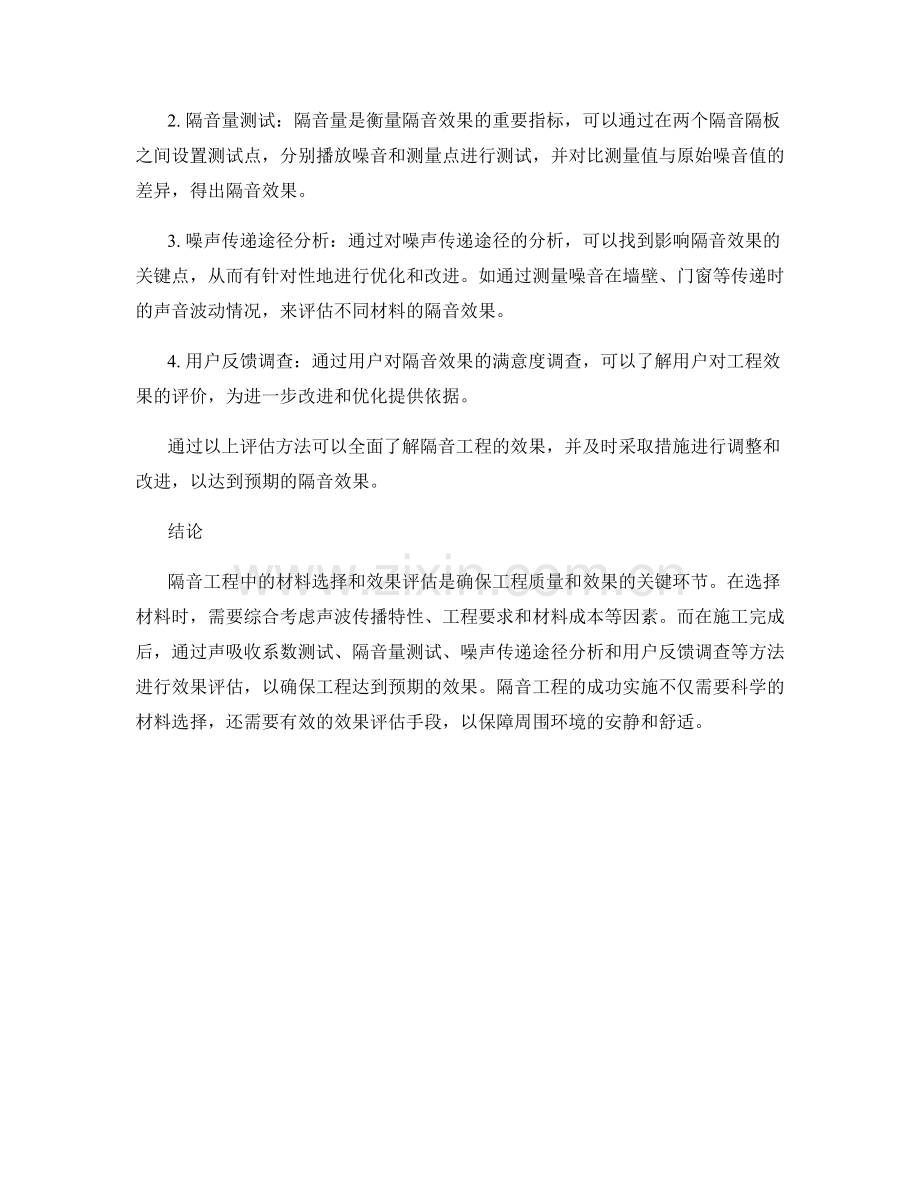 2. 隔音量测试：隔音量是衡量隔音效果的重要指标，可以通过在两个隔音隔板之间设置测试点，分别播放噪音和测量点进行测试，并对比测量值与原始噪音值的差异，得出隔音效果。

3. 噪声传递途径分析：通过对噪声传递途径的分析，可以找到影响隔音效果的关键点，从而有针对性地进行优化和改进。如通过测量噪音在墙壁、门窗等传递时的声音波动情况，来评估不同材料的隔音效果。

4. 用户反馈调查：通过用户对隔音效果的满意度调查，可以了解用户对工程效果的评价，为进一步改进和优化提供依据。

通过以上评估方法可以全面了解隔音工程的效果，并及时采取措施进行调整和改进，以达到预期的隔音效果。

结论

隔音工程中的材料选择和效果评估是确保工程质量和效果的关键环节。在选择材料时，需要综合考虑声波传播特性、工程要求和材料成本等因素。而在施工完成后，通过声吸收系数测试、隔音量测试、噪声传递途径分析和用户反馈调查等方法进行效果评估，以确保工程达到预期的效果。隔音工程的成功实施不仅需要科学的材料选择，还需要有效的效果评估手段，以保障周围环境的安静和舒适。

www.zixin.com.cn